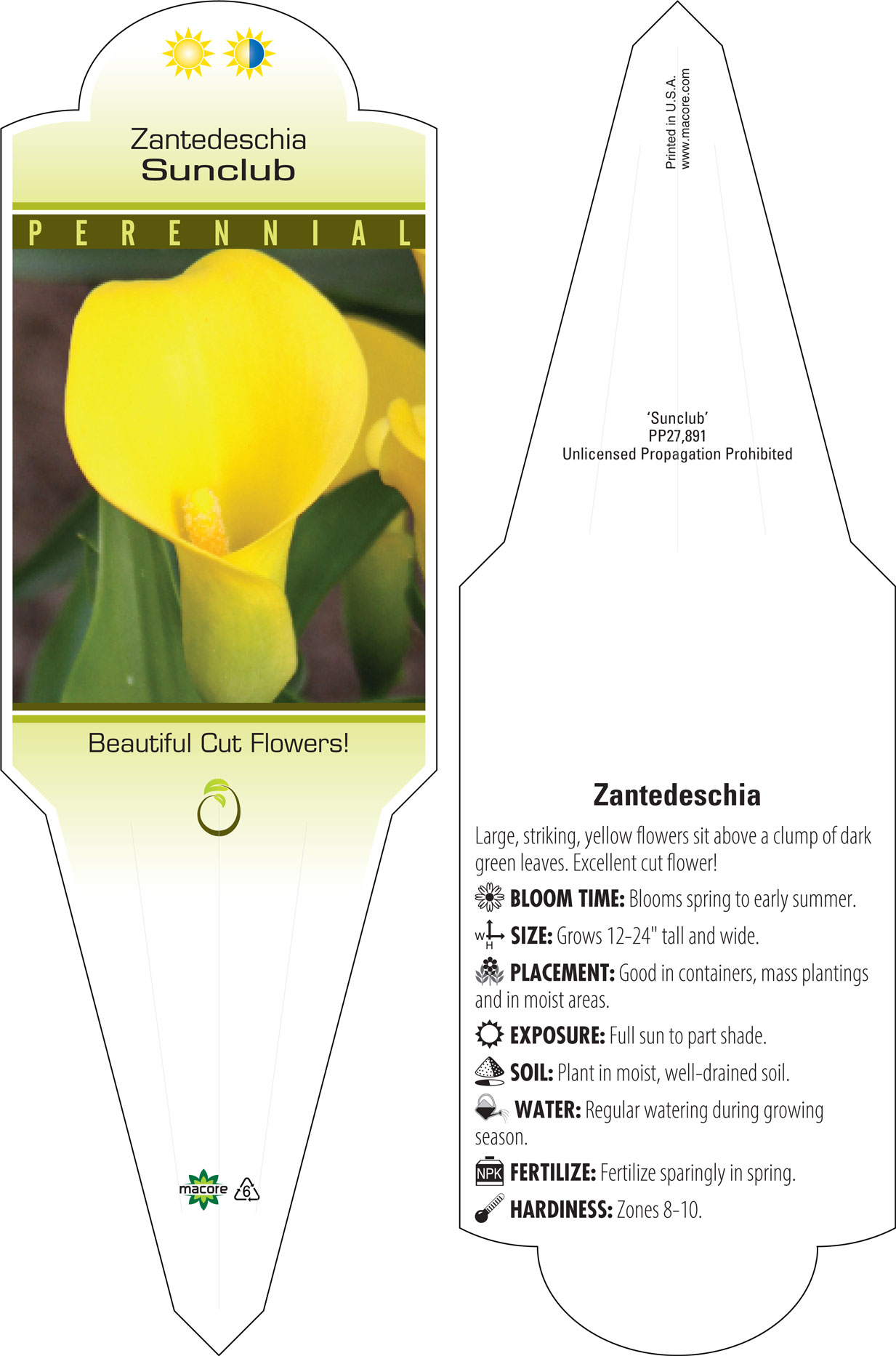 Zantedeschia
Sunclub

PERENNIAL

Beautiful Cut Flowers!

macore 6

Printed in U.S.A.
www.macore.com

'Sunclub'
PP27,891
Unlicensed Propagation Prohibited

Zantedeschia

Large, striking, yellow flowers sit above a clump of dark green leaves. Excellent cut flower!

BLOOM TIME: Blooms spring to early summer.

W H SIZE: Grows 12-24" tall and wide.

PLACEMENT: Good in containers, mass plantings and in moist areas.

EXPOSURE: Full sun to part shade.

SOIL: Plant in moist, well-drained soil.

WATER: Regular watering during growing season.

NPK FERTILIZE: Fertilize sparingly in spring.

HARDINESS: Zones 8-10.